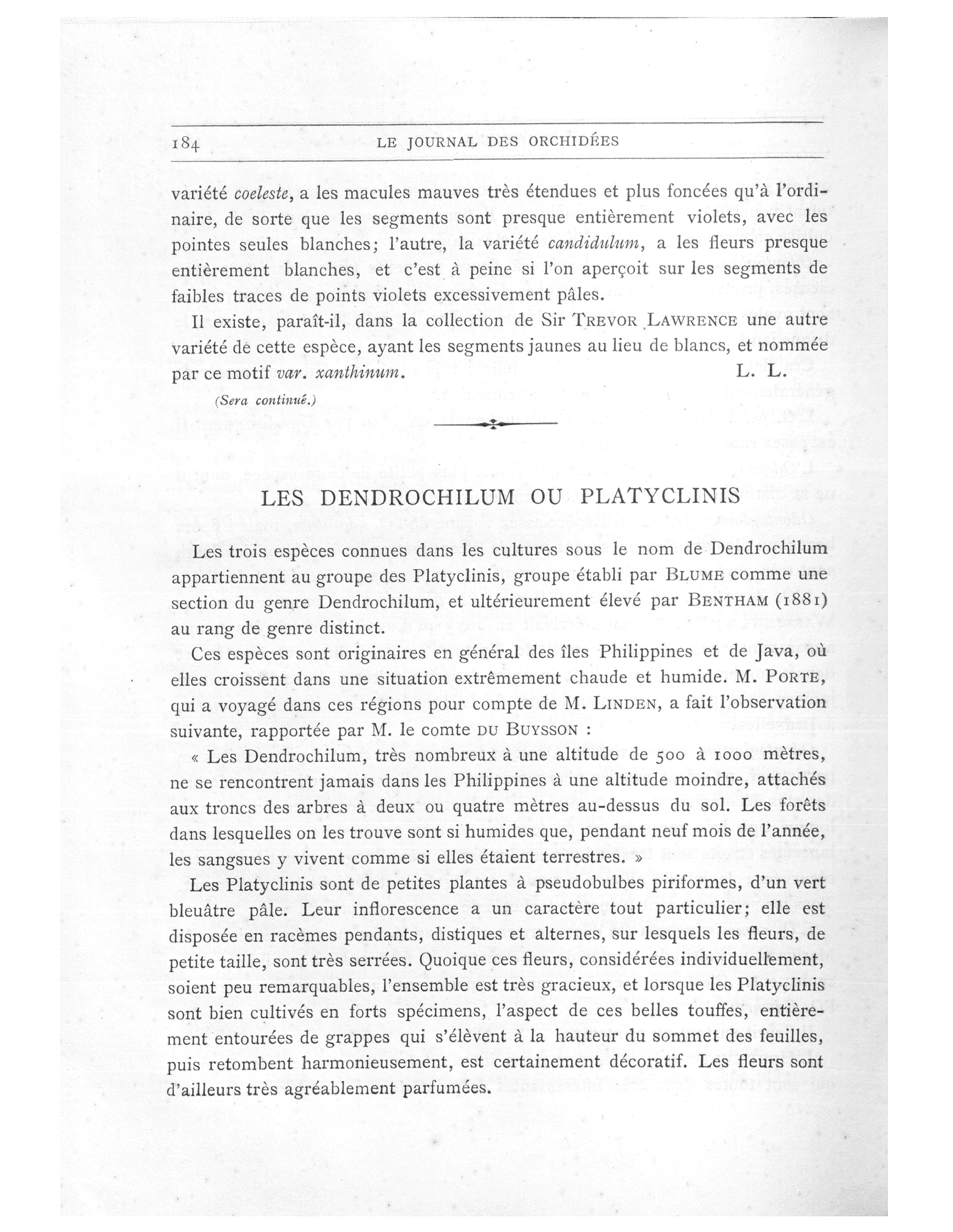 184 LE JOURNAL DES ORCHIDÉES

variété coeleste, a les macules mauves très étendues et plus foncées qu'à l'ordinaire, de sorte que les segments sont presque entièrement violets, avec les pointes seules blanches; l'autre, la variété candidulum, a les fleurs presque entièrement blanches, et c'est à peine si l'on aperçoit sur les segments de faibles traces de points violets excessivement pâles.

Il existe, paraît-il, dans la collection de Sir TREVOR LAWRENCE une autre variété de cette espèce, ayant les segments jaunes au lieu de blancs, et nommée par ce motif var. xanthinum. L. L.

(Sera continué.)

LES DENDROCHILUM OU PLATYCLINIS

Les trois espèces connues dans les cultures sous le nom de Dendrochilum appartiennent au groupe des Platyclinis, groupe établi par BLUME comme une section du genre Dendrochilum, et ultérieurement élevé par BENTHAM (1881) au rang de genre distinct.

Ces espèces sont originaires en général des îles Philippines et de Java, où elles croissent dans une situation extrêmement chaude et humide. M. PORTE, qui a voyagé dans ces régions pour compte de M. LINDEN, a fait l'observation suivante, rapportée par M. le comte DU BUYSSON :

« Les Dendrochilum, très nombreux à une altitude de 500 à 1000 mètres, ne se rencontrent jamais dans les Philippines à une altitude moindre, attachés aux troncs des arbres à deux ou quatre mètres au-dessus du sol. Les forêts dans lesquelles on les trouve sont si humides que, pendant neuf mois de l'année, les sangsues y vivent comme si elles étaient terrestres. »

Les Platyclinis sont de petites plantes à pseudobulbes piriformes, d'un vert bleuâtre pâle. Leur inflorescence a un caractère tout particulier; elle est disposée en racèmes pendants, distiques et alternes, sur lesquels les fleurs, de petite taille, sont très serrées. Quoique ces fleurs, considérées individuellement, soient peu remarquables, l'ensemble est très gracieux, et lorsque les Platyclinis sont bien cultivés en forts spécimens, l'aspect de ces belles touffes, entièrement entourées de grappes qui s'élèvent à la hauteur du sommet des feuilles, puis retombent harmonieusement, est certainement décoratif. Les fleurs sont d'ailleurs très agréablement parfumées.